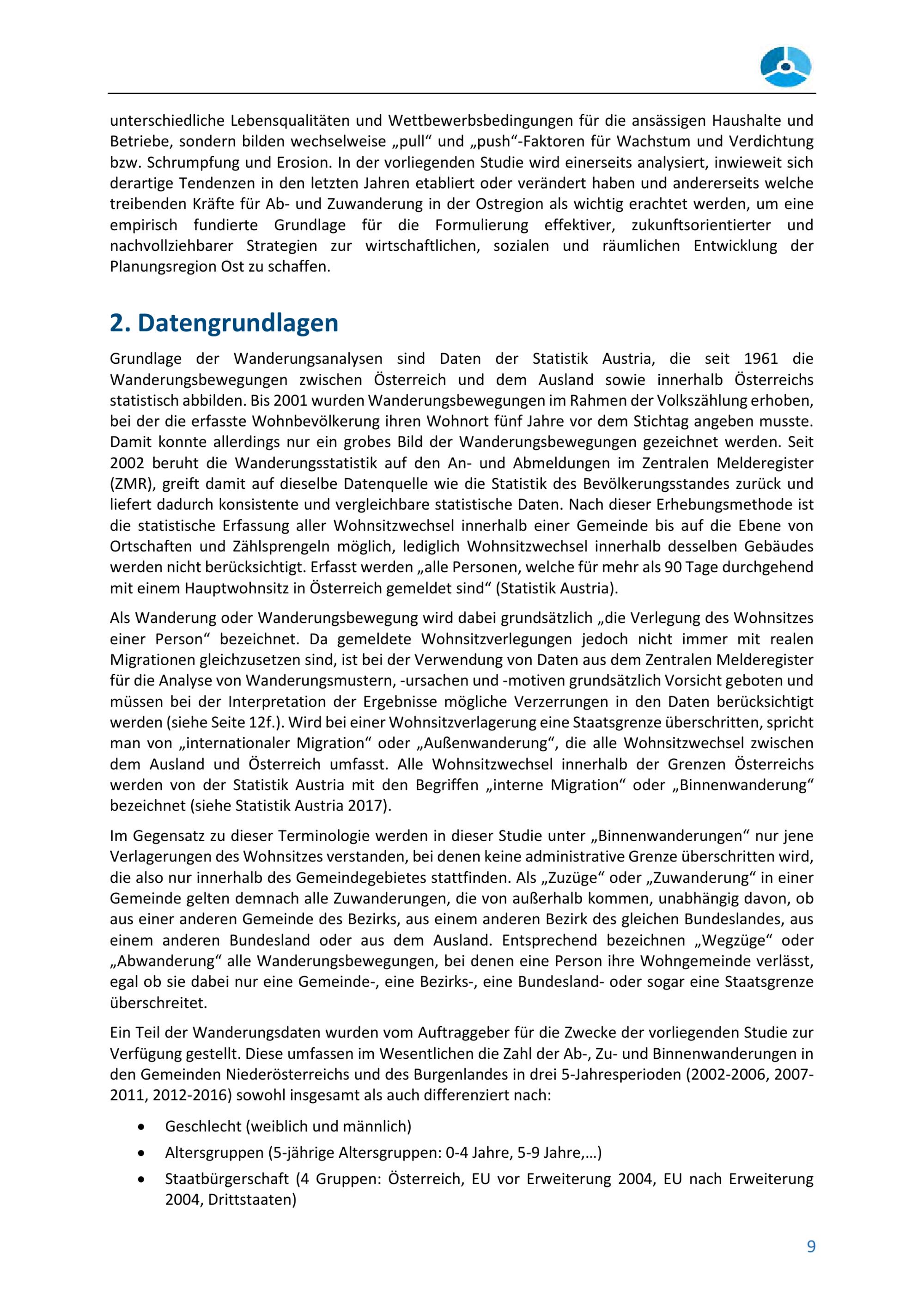 unterschiedliche Lebensqualitäten und Wettbewerbsbedingungen für die ansässigen Haushalte und Betriebe, sondern bilden wechselweise „pull“ und „push“-Faktoren für Wachstum und Verdichtung bzw. Schrumpfung und Erosion. In der vorliegenden Studie wird einerseits analysiert, inwieweit sich derartige Tendenzen in den letzten Jahren etabliert oder verändert haben und andererseits welche treibenden Kräfte für Ab- und Zuwanderung in der Ostregion als wichtig erachtet werden, um eine empirisch fundierte Grundlage für die Formulierung effektiver, zukunftsorientierter und nachvollziehbarer Strategien zur wirtschaftlichen, sozialen und räumlichen Entwicklung der Planungsregion Ost zu schaffen.

2. Datengrundlagen

Grundlage der Wanderungsanalysen sind Daten der Statistik Austria, die seit 1961 die Wanderungsbewegungen zwischen Österreich und dem Ausland sowie innerhalb Österreichs statistisch abbilden. Bis 2001 wurden Wanderungsbewegungen im Rahmen der Volkszählung erhoben, bei der die erfasste Wohnbevölkerung ihren Wohnort fünf Jahre vor dem Stichtag angeben musste. Damit konnte allerdings nur ein grobes Bild der Wanderungsbewegungen gezeichnet werden. Seit 2002 beruht die Wanderungsstatistik auf den An- und Abmeldungen im Zentralen Melderegister (ZMR), greift damit auf dieselbe Datenquelle wie die Statistik des Bevölkerungsstandes zurück und liefert dadurch konsistente und vergleichbare statistische Daten. Nach dieser Erhebungsmethode ist die statistische Erfassung aller Wohnsitzwechsel innerhalb einer Gemeinde bis auf die Ebene von Ortschaften und Zählsprengeln möglich, lediglich Wohnsitzwechsel innerhalb desselben Gebäudes werden nicht berücksichtigt. Erfasst werden „alle Personen, welche für mehr als 90 Tage durchgehend mit einem Hauptwohnsitz in Österreich gemeldet sind“ (Statistik Austria).

Als Wanderung oder Wanderungsbewegung wird dabei grundsätzlich „die Verlegung des Wohnsitzes einer Person“ bezeichnet. Da gemeldete Wohnsitzverlegungen jedoch nicht immer mit realen Migrationen gleichzusetzen sind, ist bei der Verwendung von Daten aus dem Zentralen Melderegister für die Analyse von Wanderungsmustern, -ursachen und -motiven grundsätzlich Vorsicht geboten und müssen bei der Interpretation der Ergebnisse mögliche Verzerrungen in den Daten berücksichtigt werden (siehe Seite 12f.). Wird bei einer Wohnsitzverlagerung eine Staatsgrenze überschritten, spricht man von „internationaler Migration“ oder „Außenwanderung“, die alle Wohnsitzwechsel zwischen dem Ausland und Österreich umfasst. Alle Wohnsitzwechsel innerhalb der Grenzen Österreichs werden von der Statistik Austria mit den Begriffen „interne Migration“ oder „Binnenwanderung“ bezeichnet (siehe Statistik Austria 2017).

Im Gegensatz zu dieser Terminologie werden in dieser Studie unter „Binnenwanderungen“ nur jene Verlagerungen des Wohnsitzes verstanden, bei denen keine administrative Grenze überschritten wird, die also nur innerhalb des Gemeindegebietes stattfinden. Als „Zuzüge“ oder „Zuwanderung“ in einer Gemeinde gelten demnach alle Zuwanderungen, die von außerhalb kommen, unabhängig davon, ob aus einer anderen Gemeinde des Bezirks, aus einem anderen Bezirk des gleichen Bundeslandes, aus einem anderen Bundesland oder aus dem Ausland. Entsprechend bezeichnen „Wegzüge“ oder „Abwanderung“ alle Wanderungsbewegungen, bei denen eine Person ihre Wohngemeinde verlässt, egal ob sie dabei nur eine Gemeinde-, eine Bezirks-, eine Bundesland- oder sogar eine Staatsgrenze überschreitet.

Ein Teil der Wanderungsdaten wurden vom Auftraggeber für die Zwecke der vorliegenden Studie zur Verfügung gestellt. Diese umfassen im Wesentlichen die Zahl der Ab-, Zu- und Binnenwanderungen in den Gemeinden Niederösterreichs und des Burgenlandes in drei 5-Jahresperioden (2002-2006, 2007-2011, 2012-2016) sowohl insgesamt als auch differenziert nach:

• Geschlecht (weiblich und männlich)
• Altersgruppen (5-jährige Altersgruppen: 0-4 Jahre, 5-9 Jahre,…)
• Staatbürgerschaft (4 Gruppen: Österreich, EU vor Erweiterung 2004, EU nach Erweiterung 2004, Drittstaaten)

9